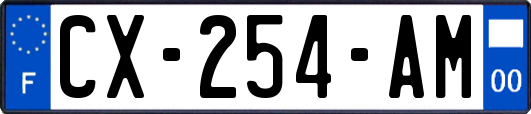 F
CX-254-AM
00